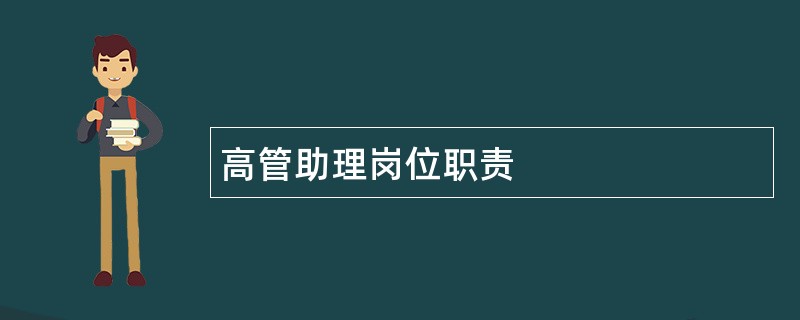 高管助理岗位职责